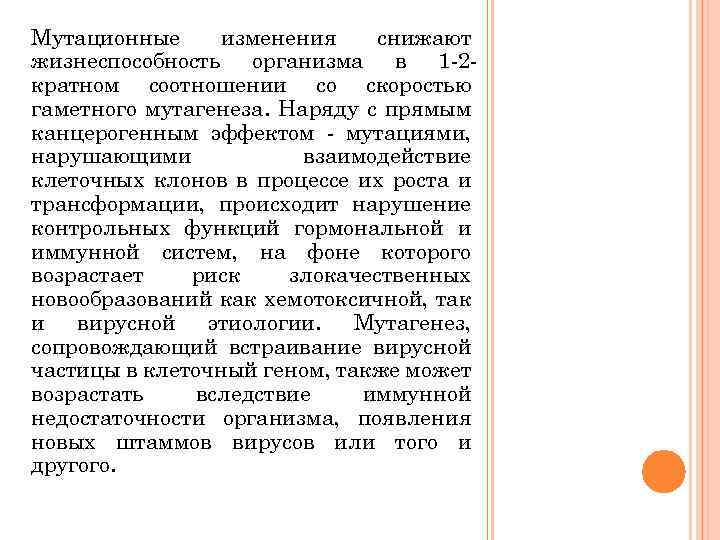 Мутационные изменения снижают жизнеспособность организма в 1-2-кратном соотношении со скоростью гаметного мутагенеза. Наряду с прямым канцерогенным эффектом - мутациями, нарушающими взаимодействие клеточных клонов в процессе их роста и трансформации, происходит нарушение контрольных функций гормональной и иммунной систем, на фоне которого возрастает риск злокачественных новообразований как хемотоксичной, так и вирусной этиологии. Мутагенез, сопровождающий встраивание вирусной частицы в клеточный геном, также может возрастать вследствие иммунной недостаточности организма, появления новых штаммов вирусов или того и другого.